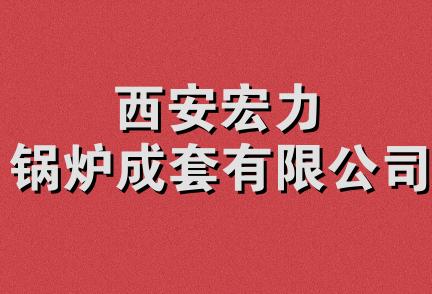 西安宏力
锅炉成套有限公司